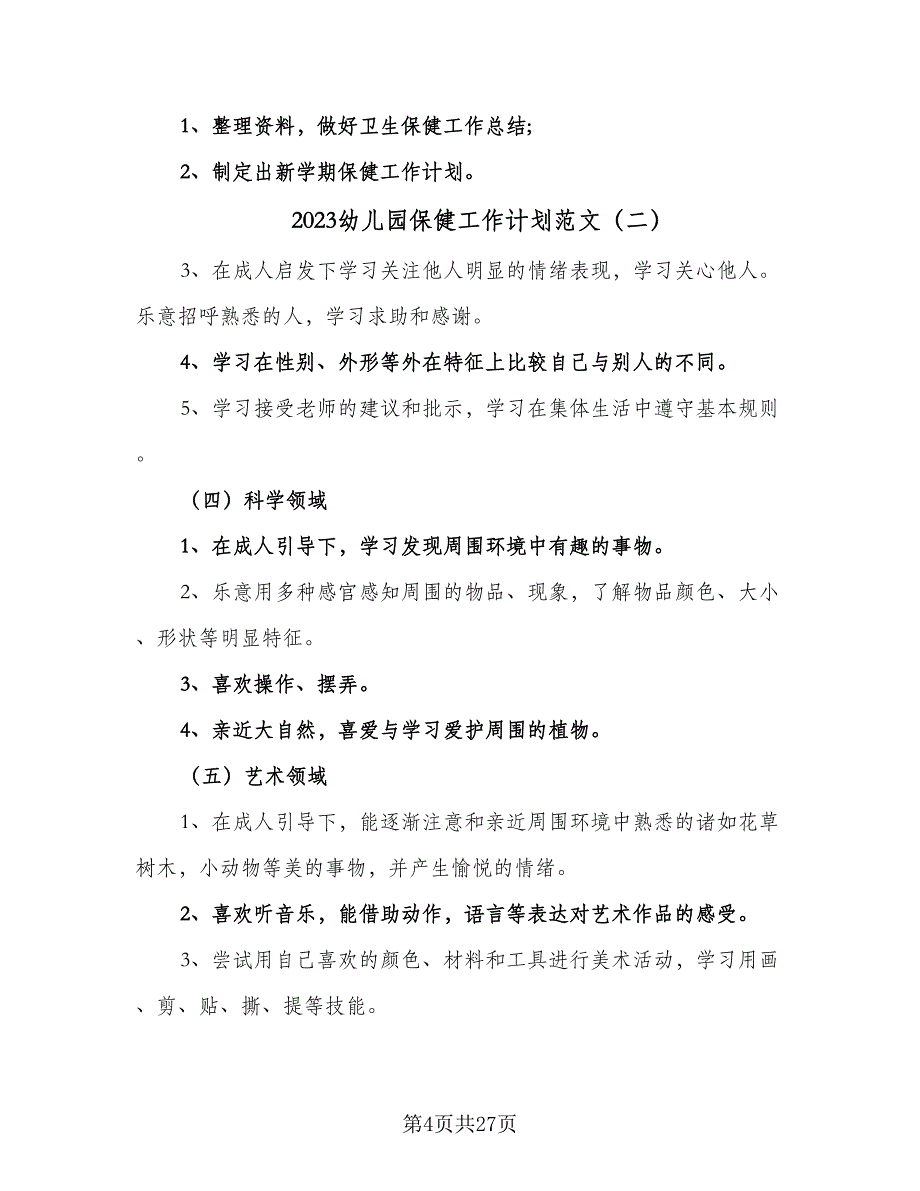 1、整理资料，做好卫生保健工作总结;

2、制定出新学期保健工作计划。

2023幼儿园保健工作计划范文（二）

3、在成人启发下学习关注他人明显的情绪表现，学习关心他人。乐意招呼熟悉的人，学习求助和感谢。

4、学习在性别、外形等外在特征上比较自己与别人的不同。

5、学习接受老师的建议和批示，学习在集体生活中遵守基本规则。

（四）科学领域

1、在成人引导下，学习发现周围环境中有趣的事物。

2、乐意用多种感官感知周围的物品、现象，了解物品颜色、大小、形状等明显特征。

3、喜欢操作、摆弄。

4、亲近大自然，喜爱与学习爱护周围的植物。

（五）艺术领域

1、在成人引导下，能逐渐注意和亲近周围环境中熟悉的诸如花草树木，小动物等美的事物，并产生愉悦的情绪。

2、喜欢听音乐，能借助动作，语言等表达对艺术作品的感受。

3、尝试用自己喜欢的颜色、材料和工具进行美术活动，学习用画、剪、贴、撕、提等技能。

第4页共27页